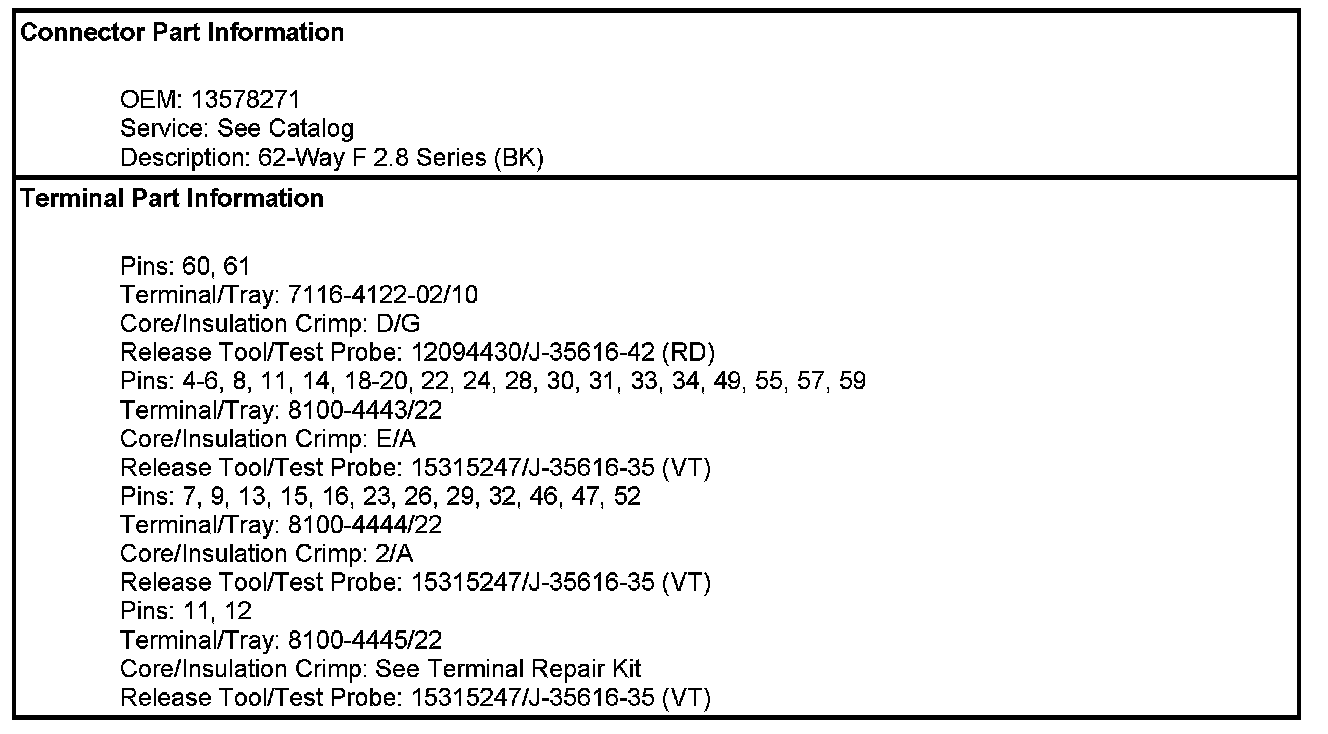 **Connector Part Information**

OEM: 13578271
Service: See Catalog
Description: 62-Way F 2.8 Series (BK)

**Terminal Part Information**

Pins: 60, 61
Terminal/Tray: 7116-4122-02/10
Core/Insulation Crimp: D/G
Release Tool/Test Probe: 12094430/J-35616-42 (RD)
Pins: 4-6, 8, 11, 14, 18-20, 22, 24, 28, 30, 31, 33, 34, 49, 55, 57, 59
Terminal/Tray: 8100-4443/22
Core/Insulation Crimp: E/A
Release Tool/Test Probe: 15315247/J-35616-35 (VT)
Pins: 7, 9, 13, 15, 16, 23, 26, 29, 32, 46, 47, 52
Terminal/Tray: 8100-4444/22
Core/Insulation Crimp: 2/A
Release Tool/Test Probe: 15315247/J-35616-35 (VT)
Pins: 11, 12
Terminal/Tray: 8100-4445/22
Core/Insulation Crimp: See Terminal Repair Kit
Release Tool/Test Probe: 15315247/J-35616-35 (VT)